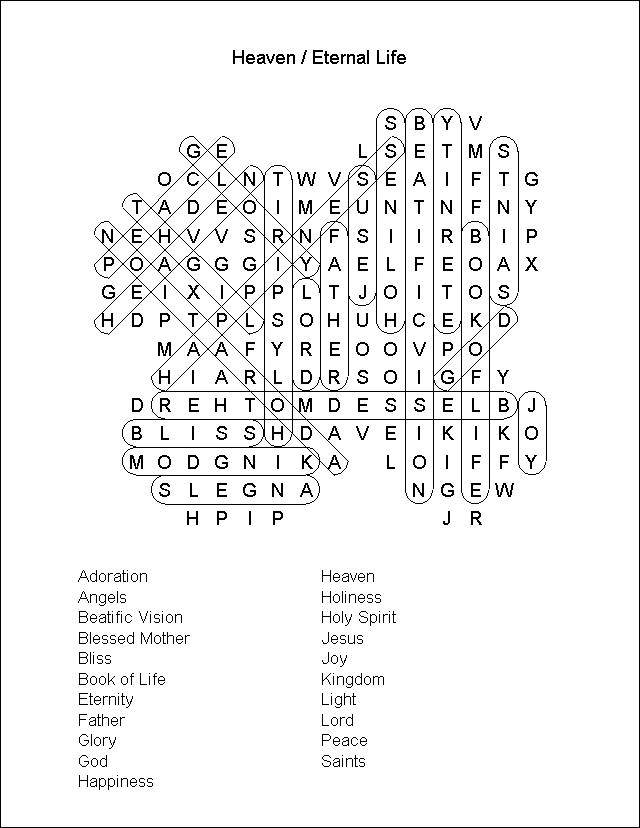 Heaven / Eternal Life

S B Y V
G E L S E T M S
O C L N T W V S E A I F T G
T A D E O I M E U N T N F N Y
N E H V V S R N F S I I R B I P
P O A G G G I Y A E L F E O A X
G E I X I P P L T J O I T O S
H D P T P L S O H U H C E K D
M A A F Y R E O O V P O
H I A R L D R S O I G F Y
D R E H T O M D E S S E L B J
B L I S S H D A V E I K I K O
M O D G N I K A L O I F F Y
S L E G N A N G E W
H P I P J R

Adoration
Angels
Beatific Vision
Blessed Mother
Bliss
Book of Life
Eternity
Father
Glory
God
Happiness

Heaven
Holiness
Holy Spirit
Jesus
Joy
Kingdom
Light
Lord
Peace
Saints